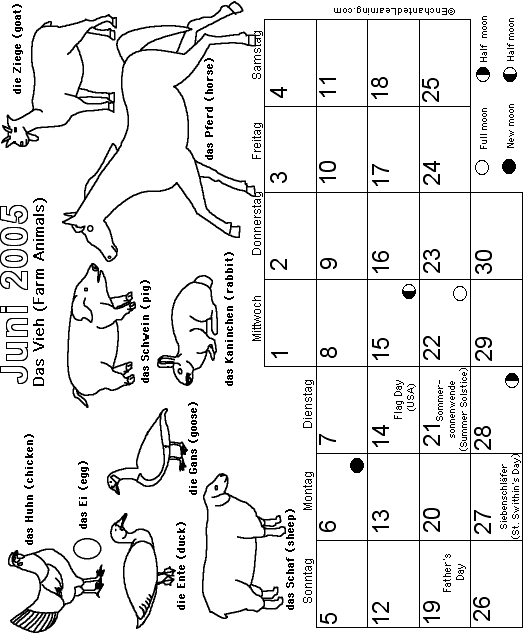 Juni 2005
Das Vieh (Farm Animals)

das Huhn (chicken)
das Ei (egg)
die Ente (duck)
die Gans (goose)
das Schaf (sheep)
das Schwein (pig)
das Kaninchen (rabbit)
das Pferd (horse)
die Ziege (goat)

| Sonntag | Montag | Dienstag | Mittwoch | Donnerstag | Freitag | Samstag |
|---|---|---|---|---|---|---|
| | | | 1 | 2 | 3 | 4 |
| 5 | 6 | 7 | 8 | 9 | 10 | 11 |
| 12 | 13 | 14 Flag Day (USA) | 15 | 16 | 17 | 18 |
| 19 Father's Day | 20 | 21 Sommer-sonnenwende (Summer Solstice) | 22 | 23 | 24 | 25 |
| 26 | 27 Siebenschläfer (St. Swithin's Day) | 28 | 29 | 30 | | |

Full moon
New moon
Half moon
Half moon

©EnchantedLearning.com